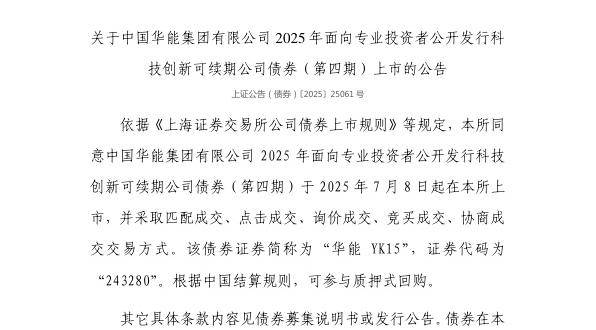 关于中国华能集团有限公司 2025 年面向专业投资者公开发行科技创新可续期公司债券（第四期）上市的公告

上证公告（债券）〔2025〕25061 号

依据《上海证券交易所公司债券上市规则》等规定，本所同意中国华能集团有限公司 2025 年面向专业投资者公开发行科技创新可续期公司债券（第四期）于 2025 年 7 月 8 日起在本所上市，并采取匹配成交、点击成交、询价成交、竞买成交、协商成交交易方式。该债券证券简称为“华能 YK15”，证券代码为“243280”。根据中国结算规则，可参与质押式回购。

其它具体条款内容见债券募集说明书或发行公告。债券在本